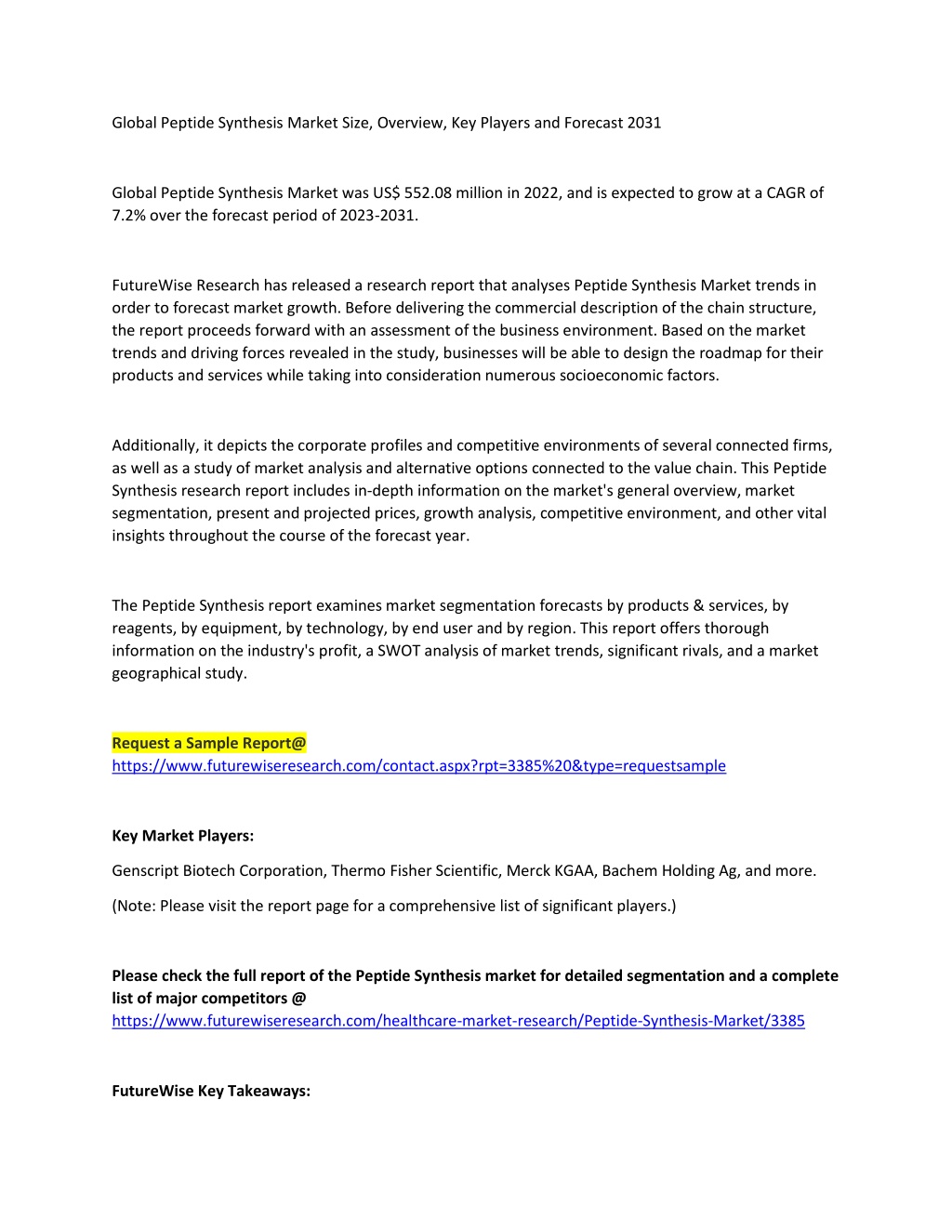 Global Peptide Synthesis Market Size, Overview, Key Players and Forecast 2031

Global Peptide Synthesis Market was US$ 552.08 million in 2022, and is expected to grow at a CAGR of 7.2% over the forecast period of 2023-2031.

FutureWise Research has released a research report that analyses Peptide Synthesis Market trends in order to forecast market growth. Before delivering the commercial description of the chain structure, the report proceeds forward with an assessment of the business environment. Based on the market trends and driving forces revealed in the study, businesses will be able to design the roadmap for their products and services while taking into consideration numerous socioeconomic factors.

Additionally, it depicts the corporate profiles and competitive environments of several connected firms, as well as a study of market analysis and alternative options connected to the value chain. This Peptide Synthesis research report includes in-depth information on the market's general overview, market segmentation, present and projected prices, growth analysis, competitive environment, and other vital insights throughout the course of the forecast year.

The Peptide Synthesis report examines market segmentation forecasts by products & services, by reagents, by equipment, by technology, by end user and by region. This report offers thorough information on the industry's profit, a SWOT analysis of market trends, significant rivals, and a market geographical study.

Request a Sample Report@
https://www.futurewiseresearch.com/contact.aspx?rpt=3385%20&type=requestsample

Key Market Players:

Genscript Biotech Corporation, Thermo Fisher Scientific, Merck KGAA, Bachem Holding Ag, and more.

(Note: Please visit the report page for a comprehensive list of significant players.)

Please check the full report of the Peptide Synthesis market for detailed segmentation and a complete list of major competitors @
https://www.futurewiseresearch.com/healthcare-market-research/Peptide-Synthesis-Market/3385

FutureWise Key Takeaways: